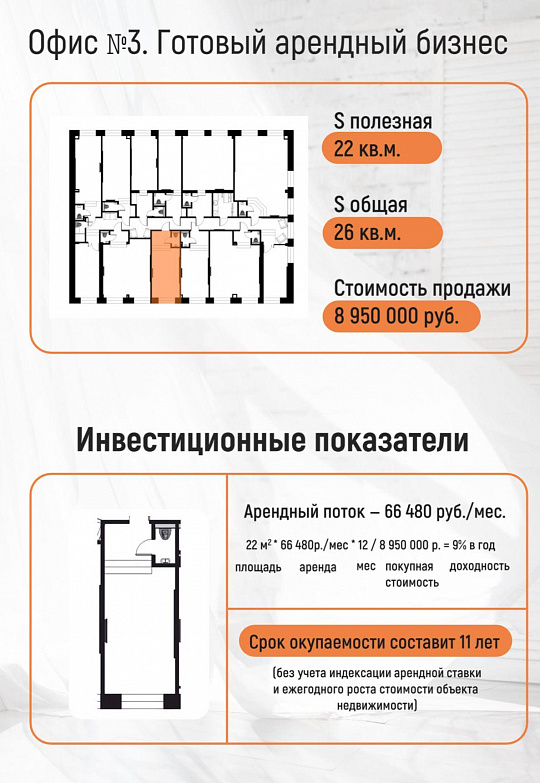 Офис №3. Готовый арендный бизнес

S полезная
22 кв.м.

S общая
26 кв.м.

Стоимость продажи
8 950 000 руб.

Инвестиционные показатели

Арендный поток – 66 480 руб./мес.

22 м² * 66 480р./мес * 12 / 8 950 000 р. = 9% в год
площадь аренда мес покупная стоимость доходность

Срок окупаемости составит 11 лет

(без учета индексации арендной ставки и ежегодного роста стоимости объекта недвижимости)